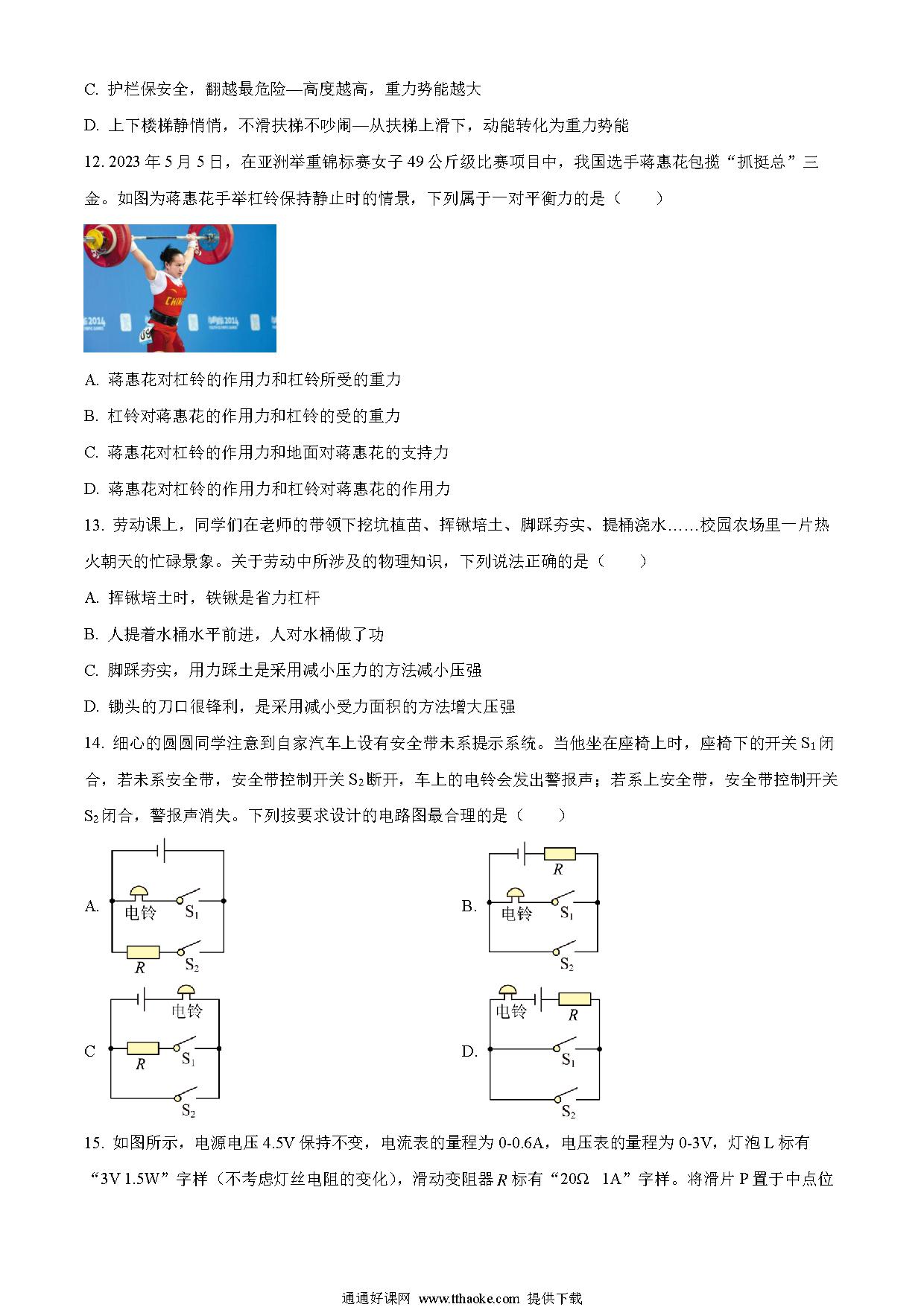 C. 护栏保安全，翻越最危险—高度越高，重力势能越大

D. 上下楼梯静悄悄，不滑扶梯不吵闹—从扶梯上滑下，动能转化为重力势能

12. 2023 年 5 月 5 日，在亚洲举重锦标赛女子 49 公斤级比赛项目中，我国选手蒋惠花包揽“抓挺总”三金。如图为蒋惠花手举杠铃保持静止时的情景，下列属于一对平衡力的是（　　）

CHINA

A. 蒋惠花对杠铃的作用力和杠铃所受的重力

B. 杠铃对蒋惠花的作用力和杠铃的受的重力

C. 蒋惠花对杠铃的作用力和地面对蒋惠花的支持力

D. 蒋惠花对杠铃的作用力和杠铃对蒋惠花的作用力

13. 劳动课上，同学们在老师的带领下挖坑植苗、挥锹培土、脚踩夯实、提桶浇水……校园农场里一片热火朝天的忙碌景象。关于劳动中所涉及的物理知识，下列说法正确的是（　　）

A. 挥锹培土时，铁锹是省力杠杆

B. 人提着水桶水平前进，人对水桶做了功

C. 脚踩夯实，用力踩土是采用减小压力的方法减小压强

D. 锄头的刀口很锋利，是采用减小受力面积的方法增大压强

14. 细心的圆圆同学注意到自家汽车上设有安全带未系提示系统。当他坐在座椅上时，座椅下的开关 $S_1$ 闭合，若未系安全带，安全带控制开关 $S_2$ 断开，车上的电铃会发出警报声；若系上安全带，安全带控制开关 $S_2$ 闭合，警报声消失。下列按要求设计的电路图最合理的是（　　）

A. 电铃 $S_1$ $R$ $S_2$

B. $R$ 电铃 $S_1$ $S_2$

C 电铃 $R$ $S_1$ $S_2$

D. 电铃 $R$ $S_1$ $S_2$

15. 如图所示，电源电压 4.5V 保持不变，电流表的量程为 0-0.6A，电压表的量程为 0-3V，灯泡 L 标有“3V 1.5W”字样（不考虑灯丝电阻的变化），滑动变阻器 $R$ 标有“20Ω　1A”字样。将滑片 P 置于中点位

通通好课网 www.tthaoke.com 提供下载